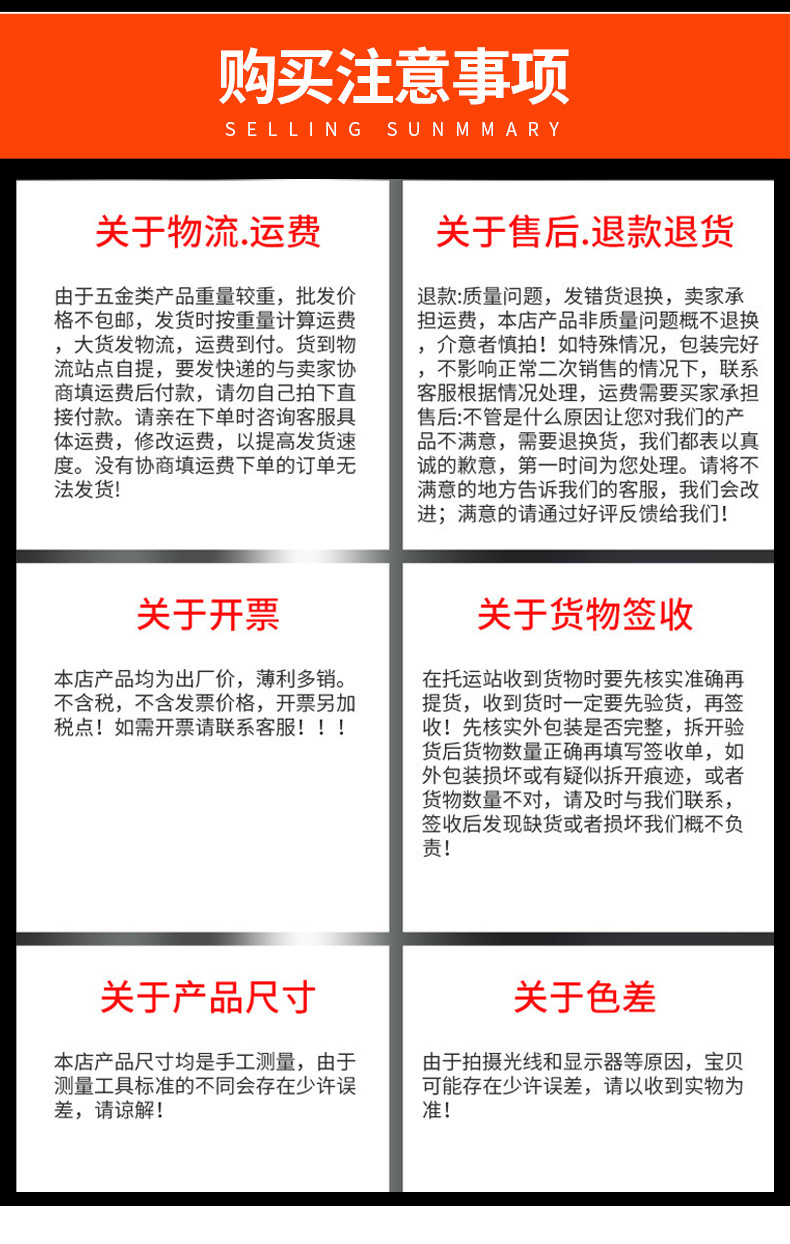 购买注意事项

SELLING SUNMMARY

关于物流.运费

由于五金类产品重量较重，批发价格不包邮，发货时按重量计算运费，大货发物流，运费到付。货到物流站点自提，要发快递的与卖家协商填运费后付款，请勿自己拍下直接付款。请亲在下单时咨询客服具体运费，修改运费，以提高发货速度。没有协商填运费下单的订单无法发货!

关于售后.退款退货

退款:质量问题，发错货退换，卖家承担运费，本店产品非质量问题概不退换，介意者慎拍！如特殊情况，包装完好，不影响正常二次销售的情况下，联系客服根据情况处理，运费需要买家承担
售后:不管是什么原因让您对我们的产品不满意，需要退换货，我们都表以真诚的歉意，第一时间为您处理。请将不满意的地方告诉我们的客服，我们会改进；满意的请通过好评反馈给我们！

关于开票

本店产品均为出厂价，薄利多销。不含税，不含发票价格，开票另加税点！如需开票请联系客服！！！

关于货物签收

在托运站收到货物时要先核实准确再提货，收到货时一定要先验货，再签收！先核实外包装是否完整，拆开验货后货物数量正确再填写签收单，如外包装损坏或有疑似拆开痕迹，或者货物数量不对，请及时与我们联系，签收后发现缺货或者损坏我们概不负责!

关于产品尺寸

本店产品尺寸均是手工测量，由于测量工具标准的不同会存在少许误差，请谅解！

关于色差

由于拍摄光线和显示器等原因，宝贝可能存在少许误差，请以收到实物为准！